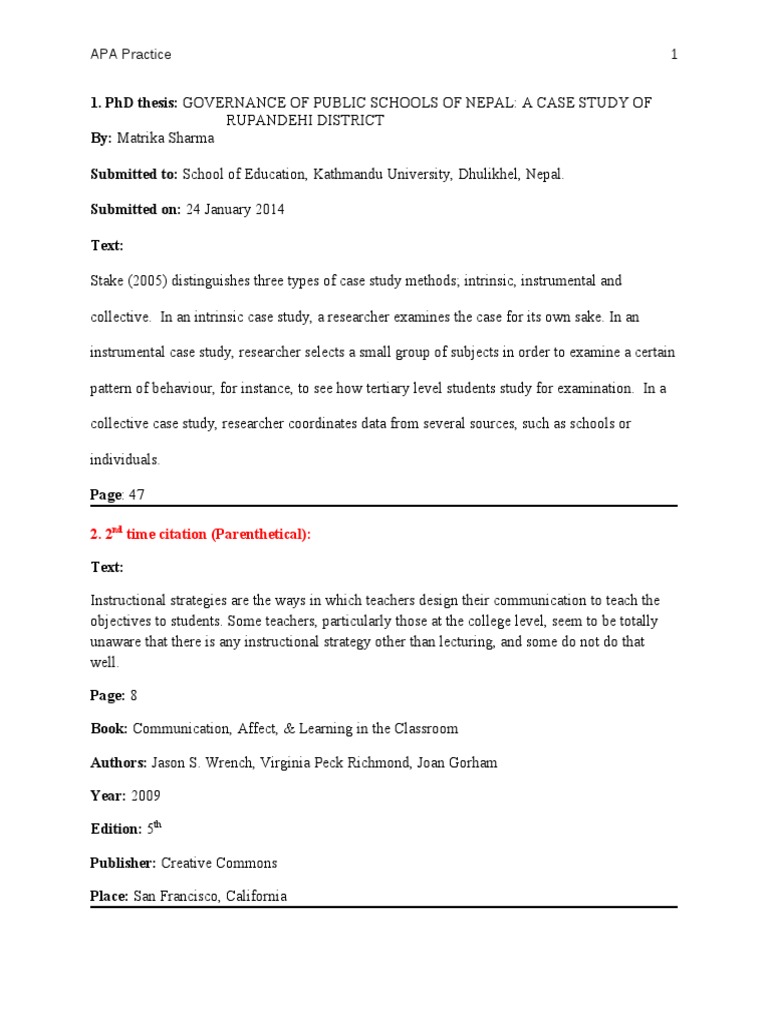 APA Practice 1

1. PhD thesis: GOVERNANCE OF PUBLIC SCHOOLS OF NEPAL: A CASE STUDY OF RUPANDEHI DISTRICT

By: Matrika Sharma

Submitted to: School of Education, Kathmandu University, Dhulikhel, Nepal.

Submitted on: 24 January 2014

Text:

Stake (2005) distinguishes three types of case study methods; intrinsic, instrumental and collective. In an intrinsic case study, a researcher examines the case for its own sake. In an instrumental case study, researcher selects a small group of subjects in order to examine a certain pattern of behaviour, for instance, to see how tertiary level students study for examination. In a collective case study, researcher coordinates data from several sources, such as schools or individuals.

Page: 47

2. 2$^{nd}$ time citation (Parenthetical):

Text:

Instructional strategies are the ways in which teachers design their communication to teach the objectives to students. Some teachers, particularly those at the college level, seem to be totally unaware that there is any instructional strategy other than lecturing, and some do not do that well.

Page: 8

Book: Communication, Affect, & Learning in the Classroom

Authors: Jason S. Wrench, Virginia Peck Richmond, Joan Gorham

Year: 2009

Edition: 5$^{th}$

Publisher: Creative Commons

Place: San Francisco, California